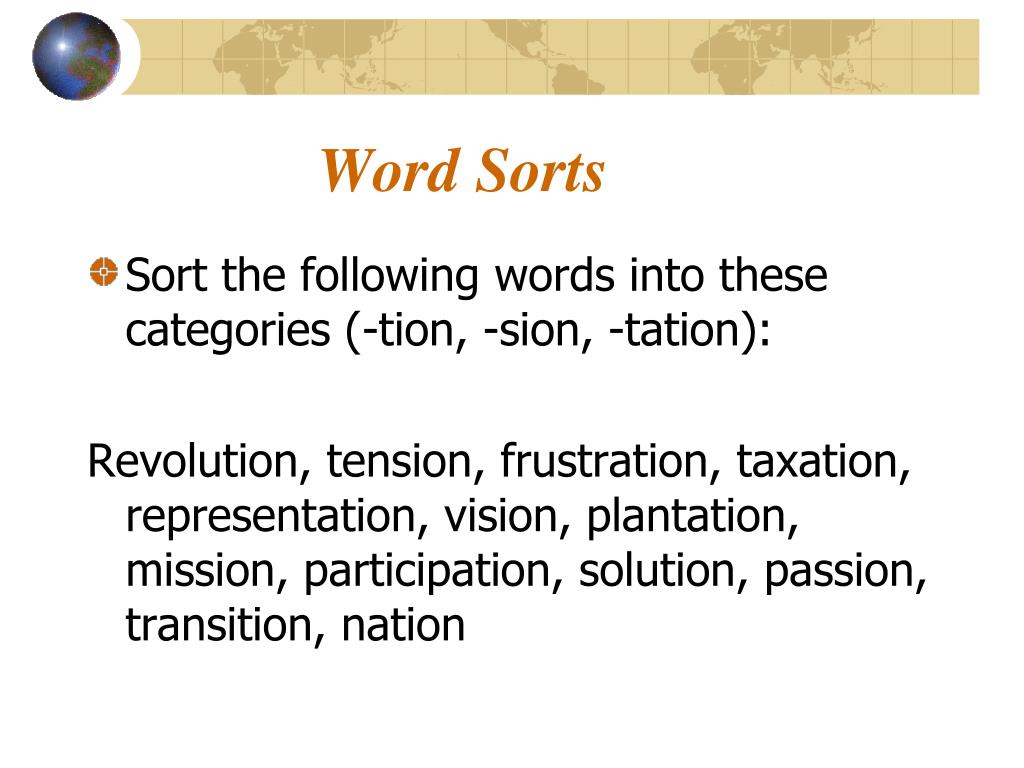 Word Sorts

Sort the following words into these categories (-tion, -sion, -tation):

Revolution, tension, frustration, taxation, representation, vision, plantation, mission, participation, solution, passion, transition, nation